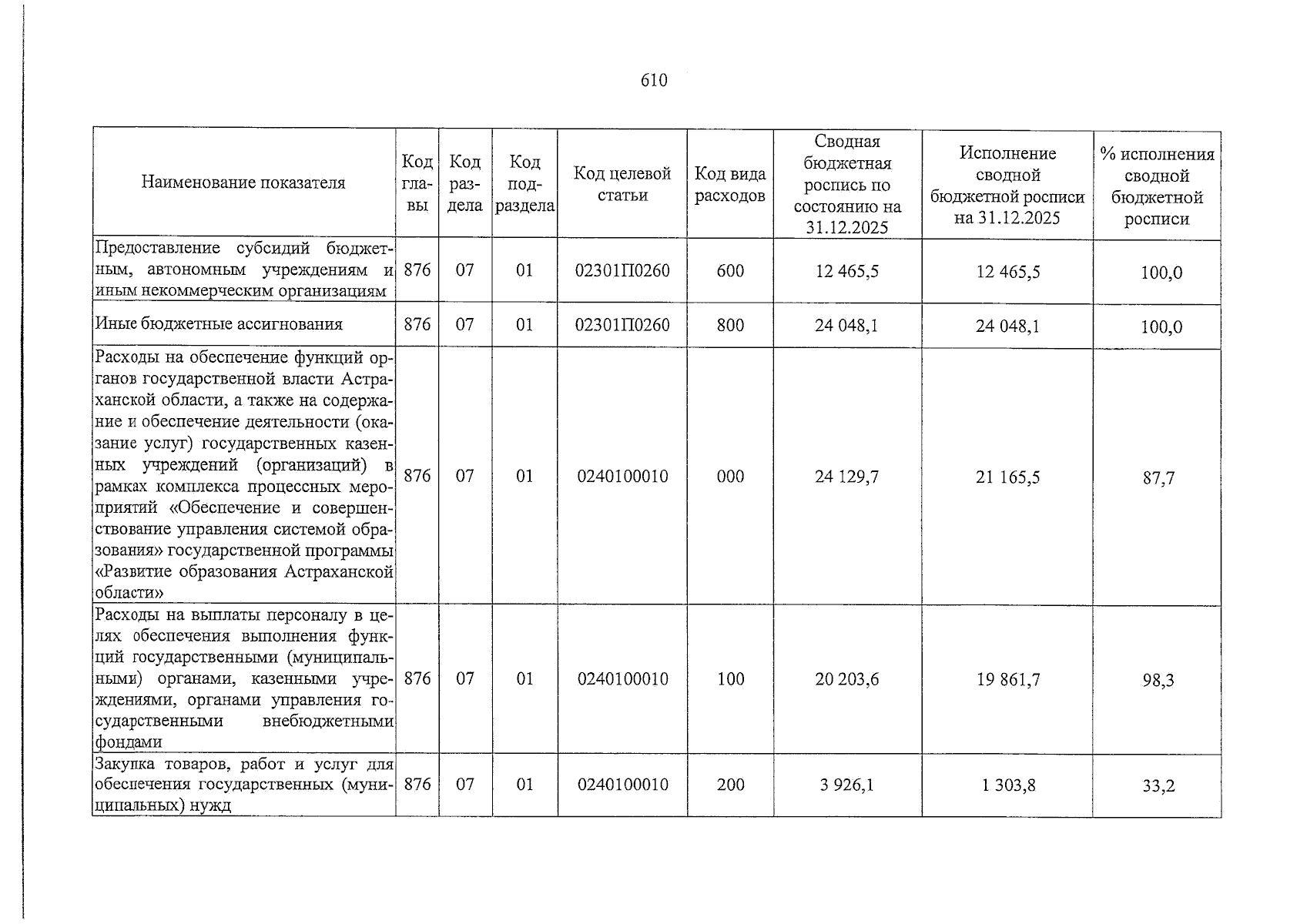 610

| Наименование показателя | Код главы | Код раздела | Код подраздела | Код целевой статьи | Код вида расходов | Сводная бюджетная роспись по состоянию на 31.12.2025 | Исполнение сводной бюджетной росписи на 31.12.2025 | % исполнения сводной бюджетной росписи |
|---|---|---|---|---|---|---|---|---|
| Предоставление субсидий бюджетным, автономным учреждениям и иным некоммерческим организациям | 876 | 07 | 01 | 02301П0260 | 600 | 12 465,5 | 12 465,5 | 100,0 |
| Иные бюджетные ассигнования | 876 | 07 | 01 | 02301П0260 | 800 | 24 048,1 | 24 048,1 | 100,0 |
| Расходы на обеспечение функций органов государственной власти Астраханской области, а также на содержание и обеспечение деятельности (оказание услуг) государственных казенных учреждений (организаций) в рамках комплекса процессных мероприятий «Обеспечение и совершенствование управления системой образования» государственной программы «Развитие образования Астраханской области» | 876 | 07 | 01 | 0240100010 | 000 | 24 129,7 | 21 165,5 | 87,7 |
| Расходы на выплаты персоналу в целях обеспечения выполнения функций государственными (муниципальными) органами, казенными учреждениями, органами управления государственными внебюджетными фондами | 876 | 07 | 01 | 0240100010 | 100 | 20 203,6 | 19 861,7 | 98,3 |
| Закупка товаров, работ и услуг для обеспечения государственных (муниципальных) нужд | 876 | 07 | 01 | 0240100010 | 200 | 3 926,1 | 1 303,8 | 33,2 |